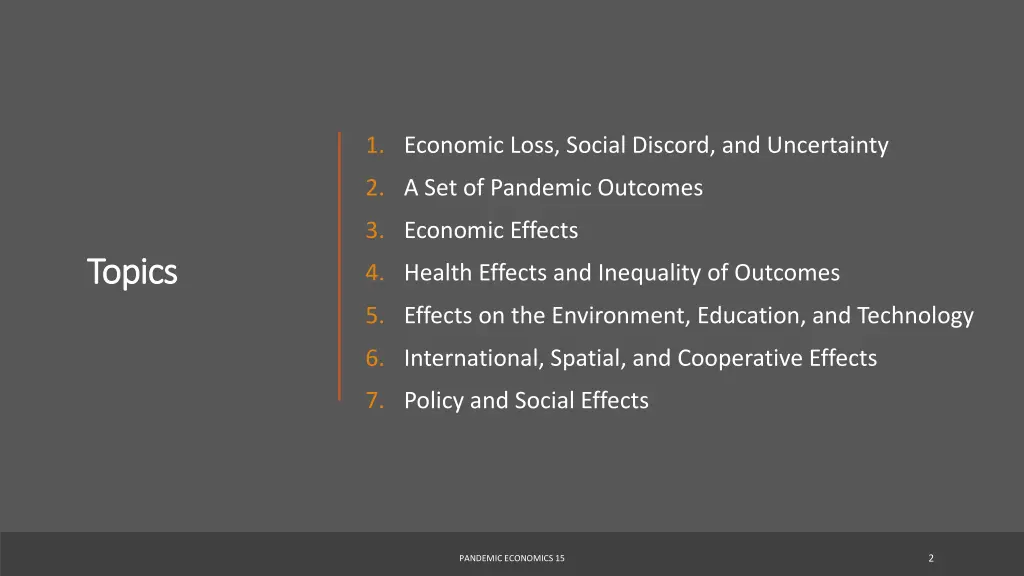 Topics

1. Economic Loss, Social Discord, and Uncertainty
2. A Set of Pandemic Outcomes
3. Economic Effects
4. Health Effects and Inequality of Outcomes
5. Effects on the Environment, Education, and Technology
6. International, Spatial, and Cooperative Effects
7. Policy and Social Effects

PANDEMIC ECONOMICS 15

2